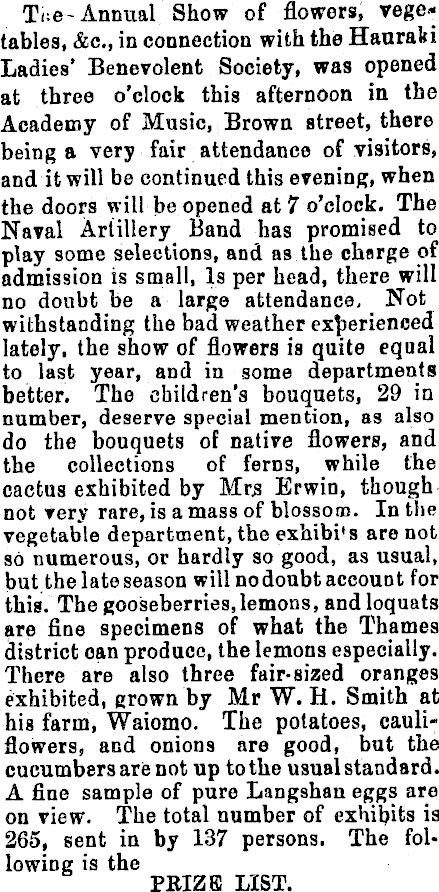 The Annual Show of flowers, vegetables, &c., in connection with the Hauraki Ladies' Benevolent Society, was opened at three o'clock this afternoon in the Academy of Music, Brown street, there being a very fair attendance of visitors, and it will be continued this evening, when the doors will be opened at 7 o'clock. The Naval Artillery Band has promised to play some selections, and as the charge of admission is small, 1s per head, there will no doubt be a large attendance. Not withstanding the bad weather experienced lately, the show of flowers is quite equal to last year, and in some departments better. The children's bouquets, 29 in number, deserve special mention, as also do the bouquets of native flowers, and the collections of ferns, while the cactus exhibited by Mrs Erwin, though not very rare, is a mass of blossom. In the vegetable department, the exhibits are not so numerous, or hardly so good, as usual, but the late season will no doubt account for this. The gooseberries, lemons, and loquats are fine specimens of what the Thames district can produce, the lemons especially. There are also three fair-sized oranges exhibited, grown by Mr W. H. Smith at his farm, Waiomo. The potatoes, cauliflowers, and onions are good, but the cucumbers are not up to the usual standard. A fine sample of pure Langshan eggs are on view. The total number of exhibits is 265, sent in by 137 persons. The following is the

PRIZE LIST.